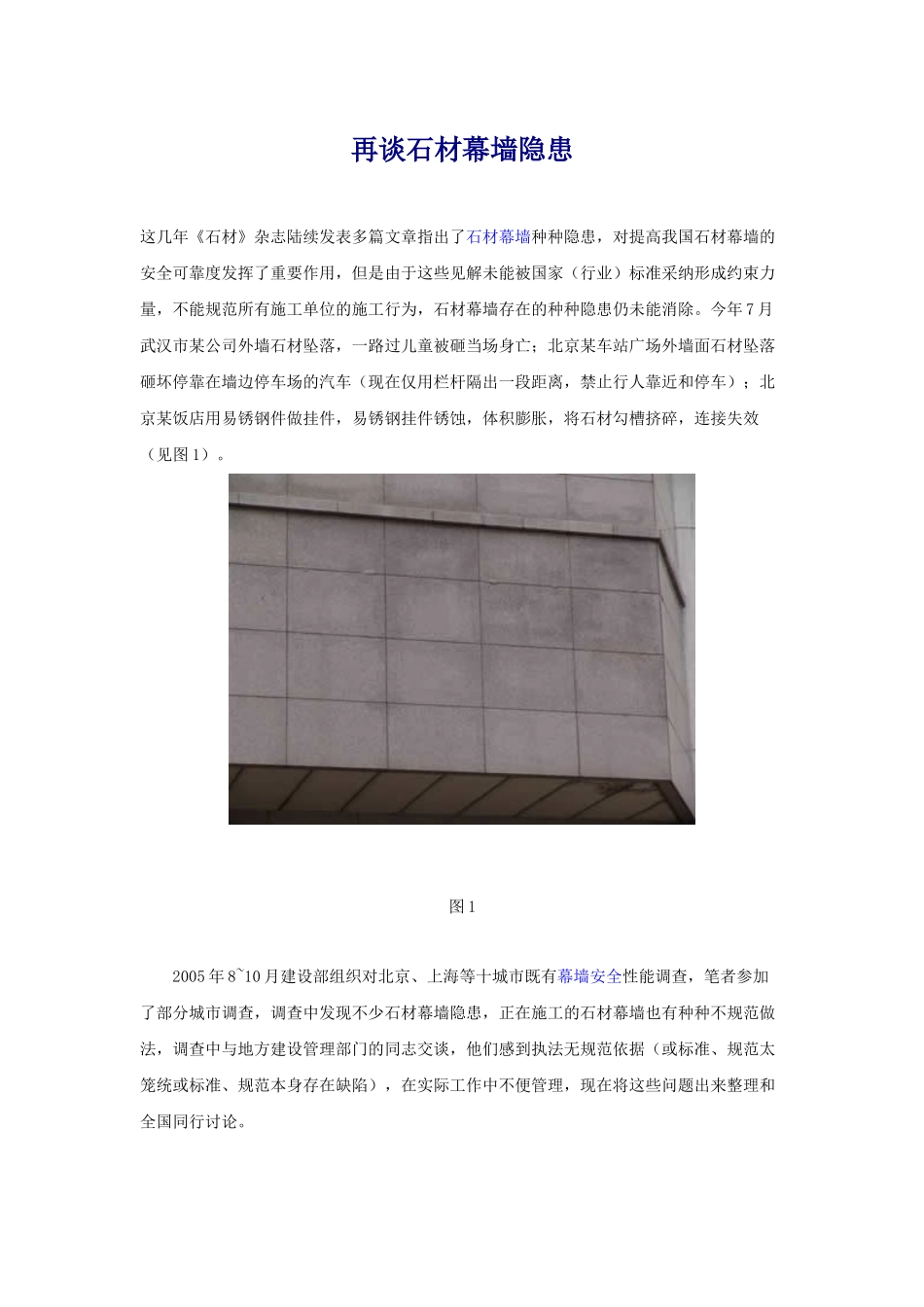 再谈石材幕墙隐患

这几年《石材》杂志陆续发表多篇文章指出了石材幕墙种种隐患，对提高我国石材幕墙的安全可靠度发挥了重要作用，但是由于这些见解未能被国家（行业）标准采纳形成约束力量，不能规范所有施工单位的施工行为，石材幕墙存在的种种隐患仍未能消除。今年7月武汉市某公司外墙石材坠落，一路过儿童被砸当场身亡；北京某车站广场外墙面石材坠落砸坏停靠在墙边停车场的汽车（现在仅用栏杆隔出一段距离，禁止行人靠近和停车）；北京某饭店用易锈钢件做挂件，易锈钢挂件锈蚀，体积膨胀，将石材勾槽挤碎，连接失效（见图1）。

图1

2005年8`10月建设部组织对北京、上海等十城市既有幕墙安全性能调查，笔者参加了部分城市调查，调查中发现不少石材幕墙隐患，正在施工的石材幕墙也有种种不规范做法，调查中与地方建设管理部门的同志交谈，他们感到执法无规范依据（或标准、规范太笼统或标准、规范本身存在缺陷），在实际工作中不便管理，现在将这些问题出来整理和全国同行讨论。